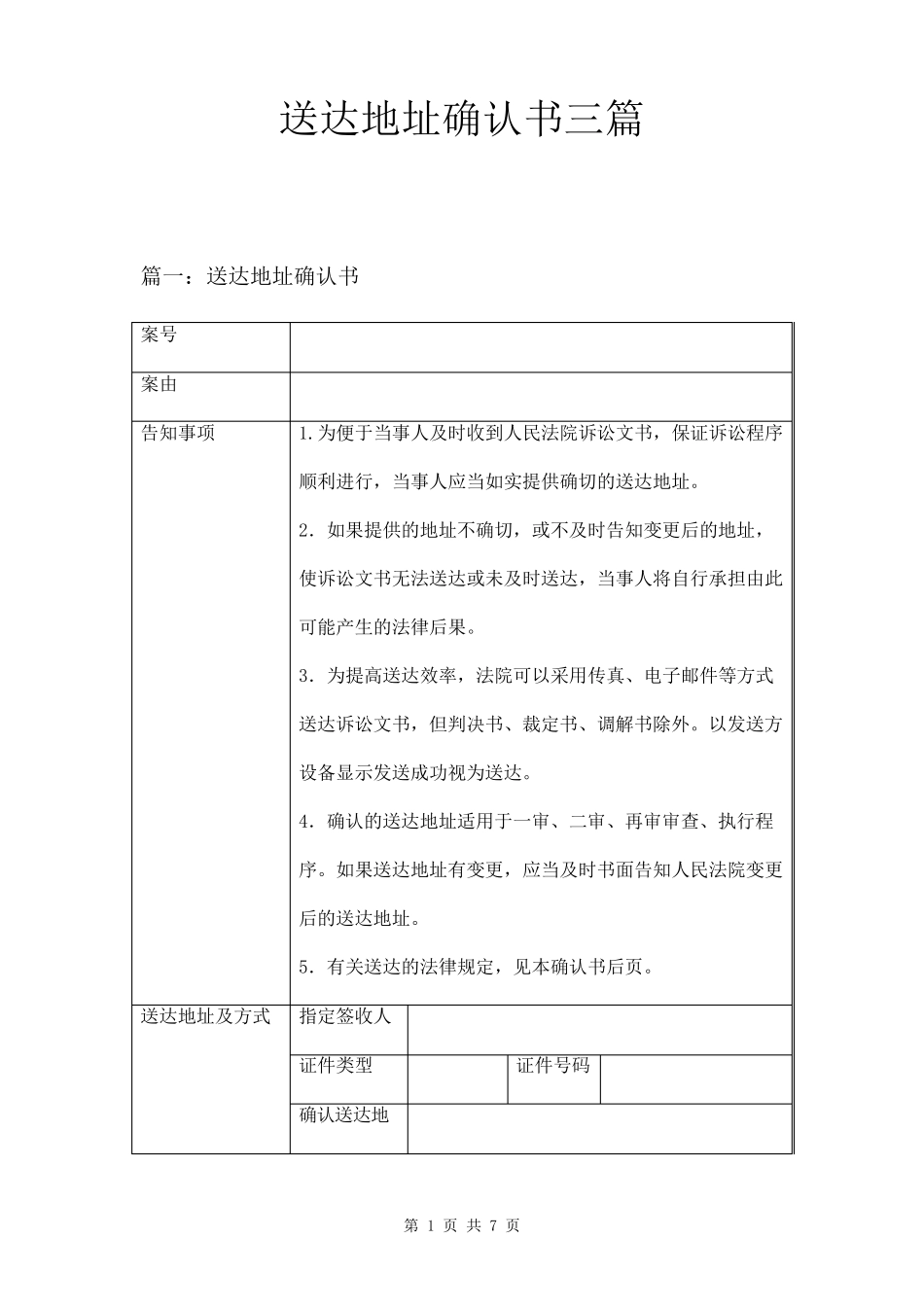 送达地址确认书三篇

篇一：送达地址确认书

| 案号 | | | | |
|---|---|---|---|---|
| 案由 | | | | |
| 告知事项 | 1.为便于当事人及时收到人民法院诉讼文书，保证诉讼程序顺利进行，当事人应当如实提供确切的送达地址。<br>2．如果提供的地址不确切，或不及时告知变更后的地址，使诉讼文书无法送达或未及时送达，当事人将自行承担由此可能产生的法律后果。<br>3．为提高送达效率，法院可以采用传真、电子邮件等方式送达诉讼文书，但判决书、裁定书、调解书除外。以发送方设备显示发送成功视为送达。<br>4．确认的送达地址适用于一审、二审、再审审查、执行程序。如果送达地址有变更，应当及时书面告知人民法院变更后的送达地址。<br>5．有关送达的法律规定，见本确认书后页。 | | | |
| 送达地址及方式 | 指定签收人 | | | |
| | 证件类型 | | 证件号码 | |
| | 确认送达地 | | | |

第 1 页 共 7 页